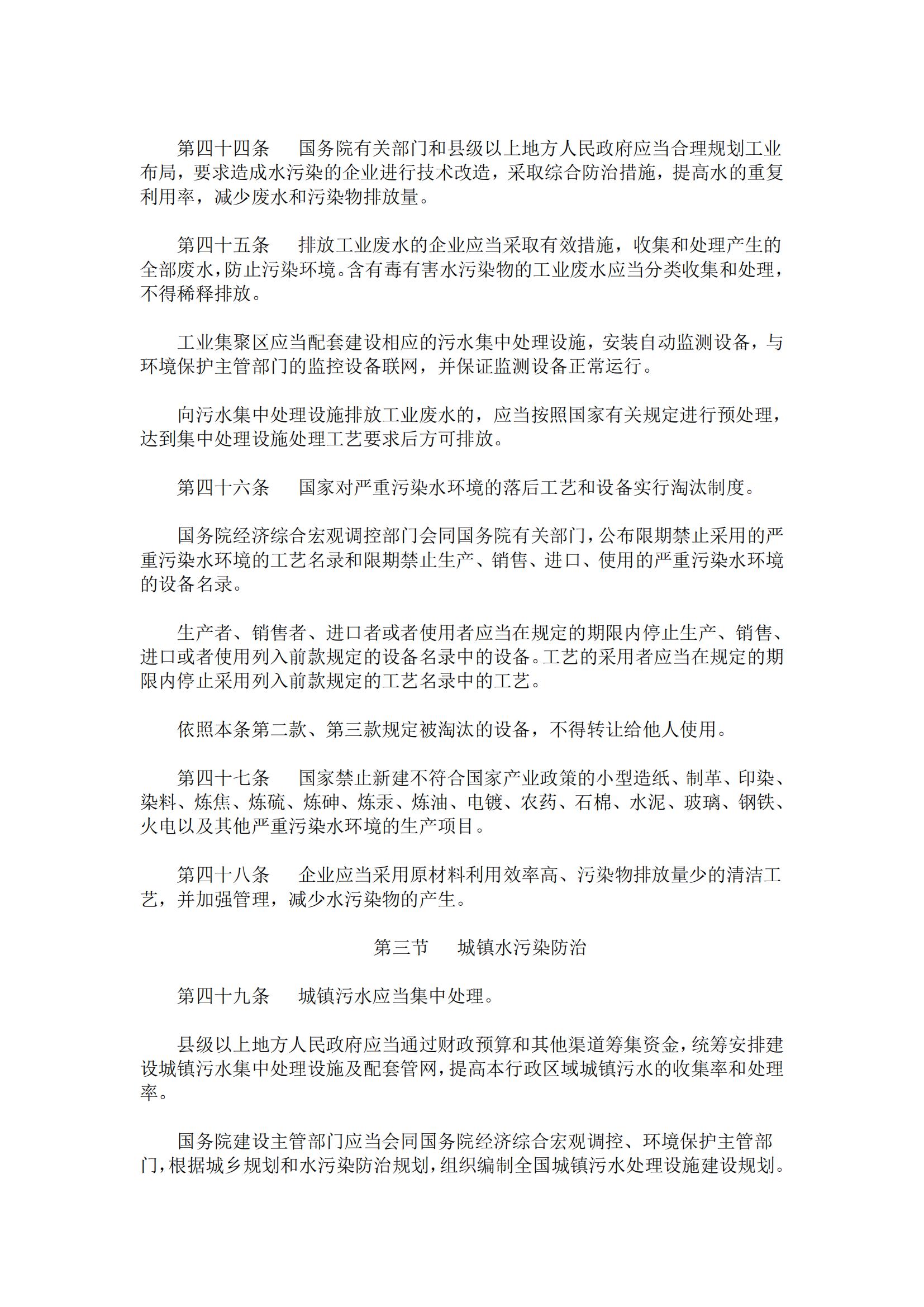 第四十四条　国务院有关部门和县级以上地方人民政府应当合理规划工业布局，要求造成水污染的企业进行技术改造，采取综合防治措施，提高水的重复利用率，减少废水和污染物排放量。

第四十五条　排放工业废水的企业应当采取有效措施，收集和处理产生的全部废水，防止污染环境。含有毒有害水污染物的工业废水应当分类收集和处理，不得稀释排放。

工业集聚区应当配套建设相应的污水集中处理设施，安装自动监测设备，与环境保护主管部门的监控设备联网，并保证监测设备正常运行。

向污水集中处理设施排放工业废水的，应当按照国家有关规定进行预处理，达到集中处理设施处理工艺要求后方可排放。

第四十六条　国家对严重污染水环境的落后工艺和设备实行淘汰制度。

国务院经济综合宏观调控部门会同国务院有关部门，公布限期禁止采用的严重污染水环境的工艺名录和限期禁止生产、销售、进口、使用的严重污染水环境的设备名录。

生产者、销售者、进口者或者使用者应当在规定的期限内停止生产、销售、进口或者使用列入前款规定的设备名录中的设备。工艺的采用者应当在规定的期限内停止采用列入前款规定的工艺名录中的工艺。

依照本条第二款、第三款规定被淘汰的设备，不得转让给他人使用。

第四十七条　国家禁止新建不符合国家产业政策的小型造纸、制革、印染、染料、炼焦、炼硫、炼砷、炼汞、炼油、电镀、农药、石棉、水泥、玻璃、钢铁、火电以及其他严重污染水环境的生产项目。

第四十八条　企业应当采用原材料利用效率高、污染物排放量少的清洁工艺，并加强管理，减少水污染物的产生。

第三节　城镇水污染防治

第四十九条　城镇污水应当集中处理。

县级以上地方人民政府应当通过财政预算和其他渠道筹集资金，统筹安排建设城镇污水集中处理设施及配套管网，提高本行政区域城镇污水的收集率和处理率。

国务院建设主管部门应当会同国务院经济综合宏观调控、环境保护主管部门，根据城乡规划和水污染防治规划，组织编制全国城镇污水处理设施建设规划。